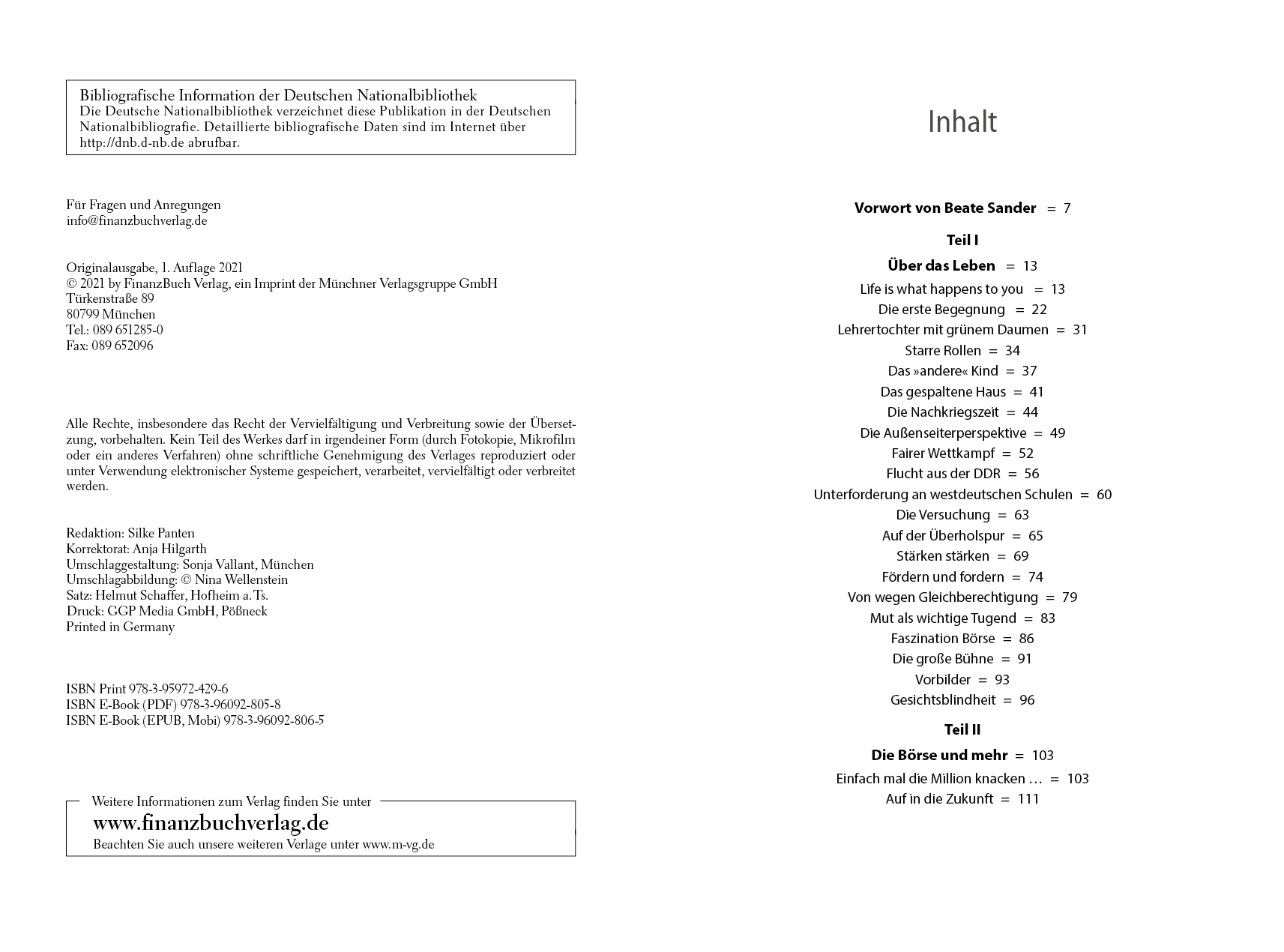 Bibliografische Information der Deutschen Nationalbibliothek
Die Deutsche Nationalbibliothek verzeichnet diese Publikation in der Deutschen Nationalbibliografie. Detaillierte bibliografische Daten sind im Internet über http://dnb.d-nb.de abrufbar.

Für Fragen und Anregungen
info@finanzbuchverlag.de

Originalausgabe, 1. Auflage 2021
© 2021 by FinanzBuch Verlag, ein Imprint der Münchner Verlagsgruppe GmbH
Türkenstraße 89
80799 München
Tel.: 089 651285-0
Fax: 089 652096

Alle Rechte, insbesondere das Recht der Vervielfältigung und Verbreitung sowie der Übersetzung, vorbehalten. Kein Teil des Werkes darf in irgendeiner Form (durch Fotokopie, Mikrofilm oder ein anderes Verfahren) ohne schriftliche Genehmigung des Verlages reproduziert oder unter Verwendung elektronischer Systeme gespeichert, verarbeitet, vervielfältigt oder verbreitet werden.

Redaktion: Silke Panten
Korrektorat: Anja Hilgarth
Umschlaggestaltung: Sonja Vallant, München
Umschlagabbildung: © Nina Wellenstein
Satz: Helmut Schaffer, Hofheim a. Ts.
Druck: GGP Media GmbH, Pößneck
Printed in Germany

ISBN Print 978-3-95972-429-6
ISBN E-Book (PDF) 978-3-96092-805-8
ISBN E-Book (EPUB, Mobi) 978-3-96092-806-5

Weitere Informationen zum Verlag finden Sie unter
www.finanzbuchverlag.de
Beachten Sie auch unsere weiteren Verlage unter www.m-vg.de

Inhalt

Vorwort von Beate Sander = 7

Teil I

Über das Leben = 13

Life is what happens to you = 13
Die erste Begegnung = 22
Lehrertochter mit grünem Daumen = 31
Starre Rollen = 34
Das »andere« Kind = 37
Das gespaltene Haus = 41
Die Nachkriegszeit = 44
Die Außenseiterperspektive = 49
Fairer Wettkampf = 52
Flucht aus der DDR = 56
Unterforderung an westdeutschen Schulen = 60
Die Versuchung = 63
Auf der Überholspur = 65
Stärken stärken = 69
Fördern und fordern = 74
Von wegen Gleichberechtigung = 79
Mut als wichtige Tugend = 83
Faszination Börse = 86
Die große Bühne = 91
Vorbilder = 93
Gesichtsblindheit = 96

Teil II

Die Börse und mehr = 103

Einfach mal die Million knacken … = 103
Auf in die Zukunft = 111